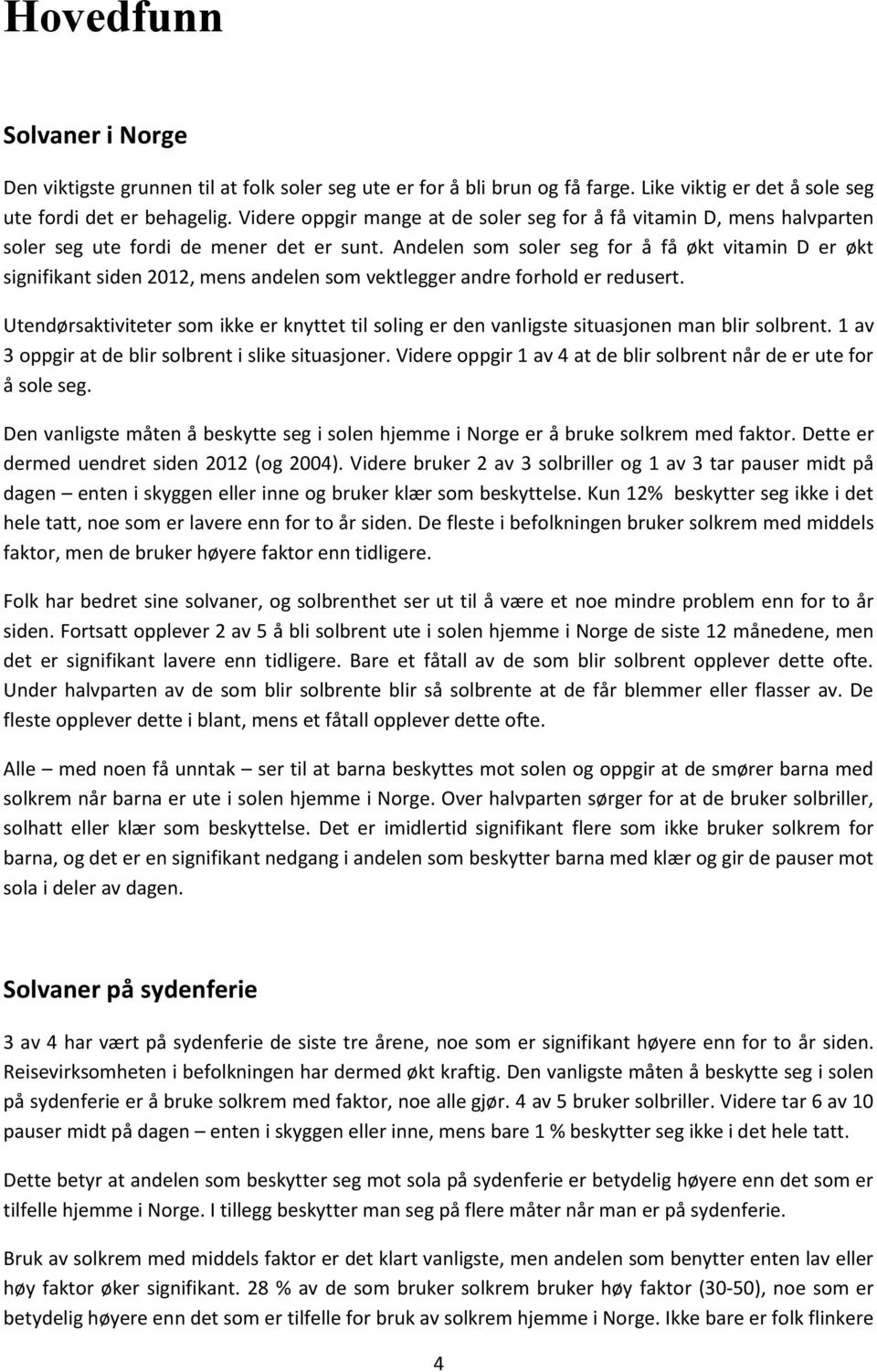 Hovedfunn

Solvaner i Norge

Den viktigste grunnen til at folk soler seg ute er for å bli brun og få farge. Like viktig er det å sole seg ute fordi det er behagelig. Videre oppgir mange at de soler seg for å få vitamin D, mens halvparten soler seg ute fordi de mener det er sunt. Andelen som soler seg for å få økt vitamin D er økt signifikant siden 2012, mens andelen som vektlegger andre forhold er redusert.

Utendørsaktiviteter som ikke er knyttet til soling er den vanligste situasjonen man blir solbrent. 1 av 3 oppgir at de blir solbrent i slike situasjoner. Videre oppgir 1 av 4 at de blir solbrent når de er ute for å sole seg.

Den vanligste måten å beskytte seg i solen hjemme i Norge er å bruke solkrem med faktor. Dette er dermed uendret siden 2012 (og 2004). Videre bruker 2 av 3 solbriller og 1 av 3 tar pauser midt på dagen – enten i skyggen eller inne og bruker klær som beskyttelse. Kun 12% beskytter seg ikke i det hele tatt, noe som er lavere enn for to år siden. De fleste i befolkningen bruker solkrem med middels faktor, men de bruker høyere faktor enn tidligere.

Folk har bedret sine solvaner, og solbrenthet ser ut til å være et noe mindre problem enn for to år siden. Fortsatt opplever 2 av 5 å bli solbrent ute i solen hjemme i Norge de siste 12 månedene, men det er signifikant lavere enn tidligere. Bare et fåtall av de som blir solbrent opplever dette ofte. Under halvparten av de som blir solbrente blir så solbrente at de får blemmer eller flasser av. De fleste opplever dette i blant, mens et fåtall opplever dette ofte.

Alle – med noen få unntak – ser til at barna beskyttes mot solen og oppgir at de smører barna med solkrem når barna er ute i solen hjemme i Norge. Over halvparten sørger for at de bruker solbriller, solhatt eller klær som beskyttelse. Det er imidlertid signifikant flere som ikke bruker solkrem for barna, og det er en signifikant nedgang i andelen som beskytter barna med klær og gir de pauser mot sola i deler av dagen.

Solvaner på sydenferie

3 av 4 har vært på sydenferie de siste tre årene, noe som er signifikant høyere enn for to år siden. Reisevirksomheten i befolkningen har dermed økt kraftig. Den vanligste måten å beskytte seg i solen på sydenferie er å bruke solkrem med faktor, noe alle gjør. 4 av 5 bruker solbriller. Videre tar 6 av 10 pauser midt på dagen – enten i skyggen eller inne, mens bare 1 % beskytter seg ikke i det hele tatt.

Dette betyr at andelen som beskytter seg mot sola på sydenferie er betydelig høyere enn det som er tilfelle hjemme i Norge. I tillegg beskytter man seg på flere måter når man er på sydenferie.

Bruk av solkrem med middels faktor er det klart vanligste, men andelen som benytter enten lav eller høy faktor øker signifikant. 28 % av de som bruker solkrem bruker høy faktor (30-50), noe som er betydelig høyere enn det som er tilfelle for bruk av solkrem hjemme i Norge. Ikke bare er folk flinkere

4